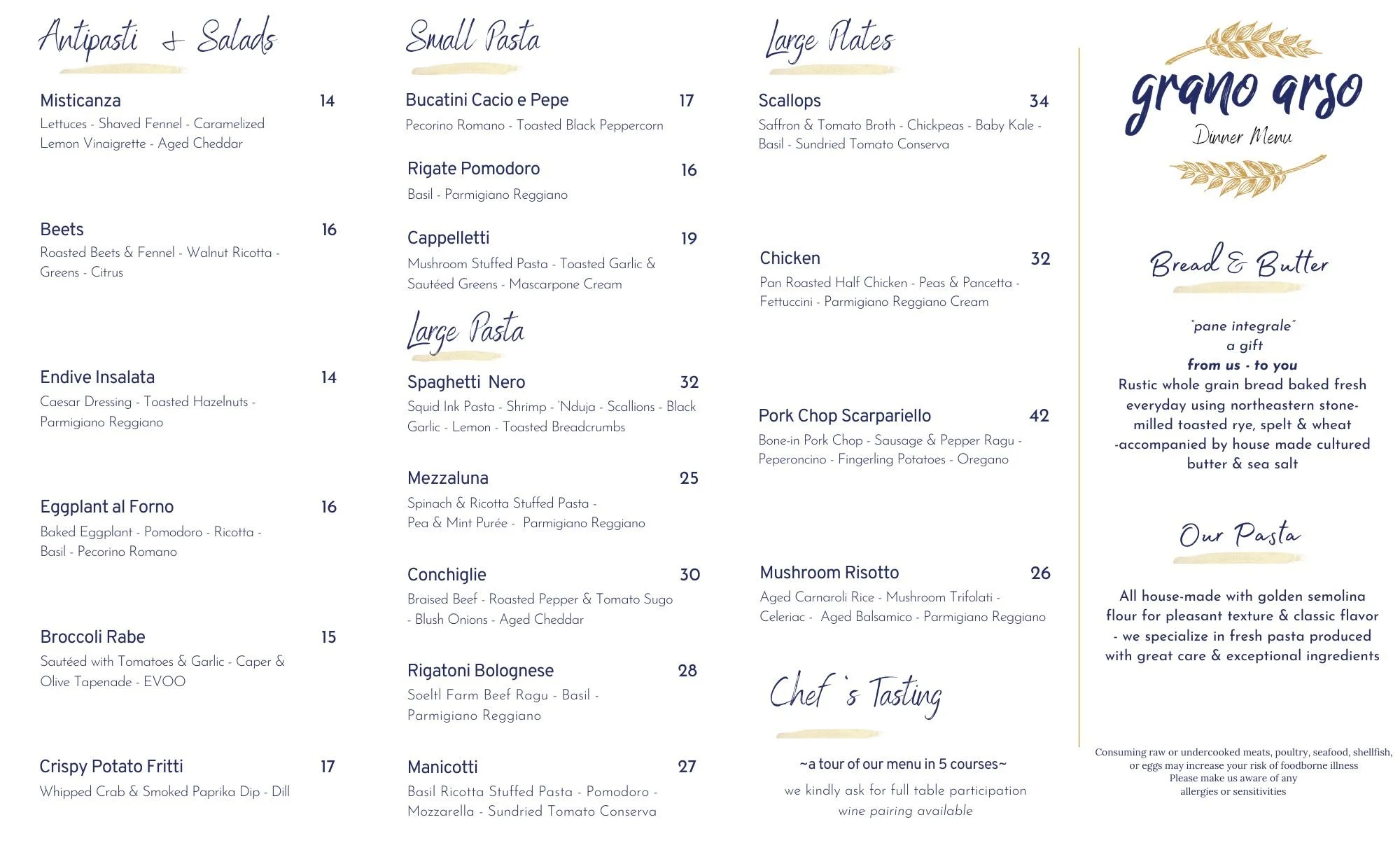 Antipasti & Salads

Misticanza 14
Lettuces - Shaved Fennel - Caramelized Lemon Vinaigrette - Aged Cheddar

Beets 16
Roasted Beets & Fennel - Walnut Ricotta - Greens - Citrus

Endive Insalata 14
Caesar Dressing - Toasted Hazelnuts - Parmigiano Reggiano

Eggplant al Forno 16
Baked Eggplant - Pomodoro - Ricotta - Basil - Pecorino Romano

Broccoli Rabe 15
Sautéed with Tomatoes & Garlic - Caper & Olive Tapenade - EVOO

Crispy Potato Fritti 17
Whipped Crab & Smoked Paprika Dip - Dill

Small Pasta

Bucatini Cacio e Pepe 17
Pecorino Romano - Toasted Black Peppercorn

Rigate Pomodoro 16
Basil - Parmigiano Reggiano

Cappelletti 19
Mushroom Stuffed Pasta - Toasted Garlic & Sautéed Greens - Mascarpone Cream

Large Pasta

Spaghetti Nero 32
Squid Ink Pasta - Shrimp - 'Nduja - Scallions - Black Garlic - Lemon - Toasted Breadcrumbs

Mezzaluna 25
Spinach & Ricotta Stuffed Pasta - Pea & Mint Purée - Parmigiano Reggiano

Conchiglie 30
Braised Beef - Roasted Pepper & Tomato Sugo - Blush Onions - Aged Cheddar

Rigatoni Bolognese 28
Soeltl Farm Beef Ragu - Basil - Parmigiano Reggiano

Manicotti 27
Basil Ricotta Stuffed Pasta - Pomodoro - Mozzarella - Sundried Tomato Conserva

Large Plates

Scallops 34
Saffron & Tomato Broth - Chickpeas - Baby Kale - Basil - Sundried Tomato Conserva

Chicken 32
Pan Roasted Half Chicken - Peas & Pancetta - Fettuccini - Parmigiano Reggiano Cream

Pork Chop Scarpariello 42
Bone-in Pork Chop - Sausage & Pepper Ragu - Peperoncino - Fingerling Potatoes - Oregano

Mushroom Risotto 26
Aged Carnaroli Rice - Mushroom Trifolati - Celeriac - Aged Balsamico - Parmigiano Reggiano

Chef's Tasting

~a tour of our menu in 5 courses~
we kindly ask for full table participation
wine pairing available

grano arso
Dinner Menu

Bread & Butter

"pane integrale"
a gift
from us - to you
Rustic whole grain bread baked fresh everyday using northeastern stone-milled toasted rye, spelt & wheat -accompanied by house made cultured butter & sea salt

Our Pasta

All house-made with golden semolina flour for pleasant texture & classic flavor - we specialize in fresh pasta produced with great care & exceptional ingredients

Consuming raw or undercooked meats, poultry, seafood, shellfish, or eggs may increase your risk of foodborne illness
Please make us aware of any allergies or sensitivities